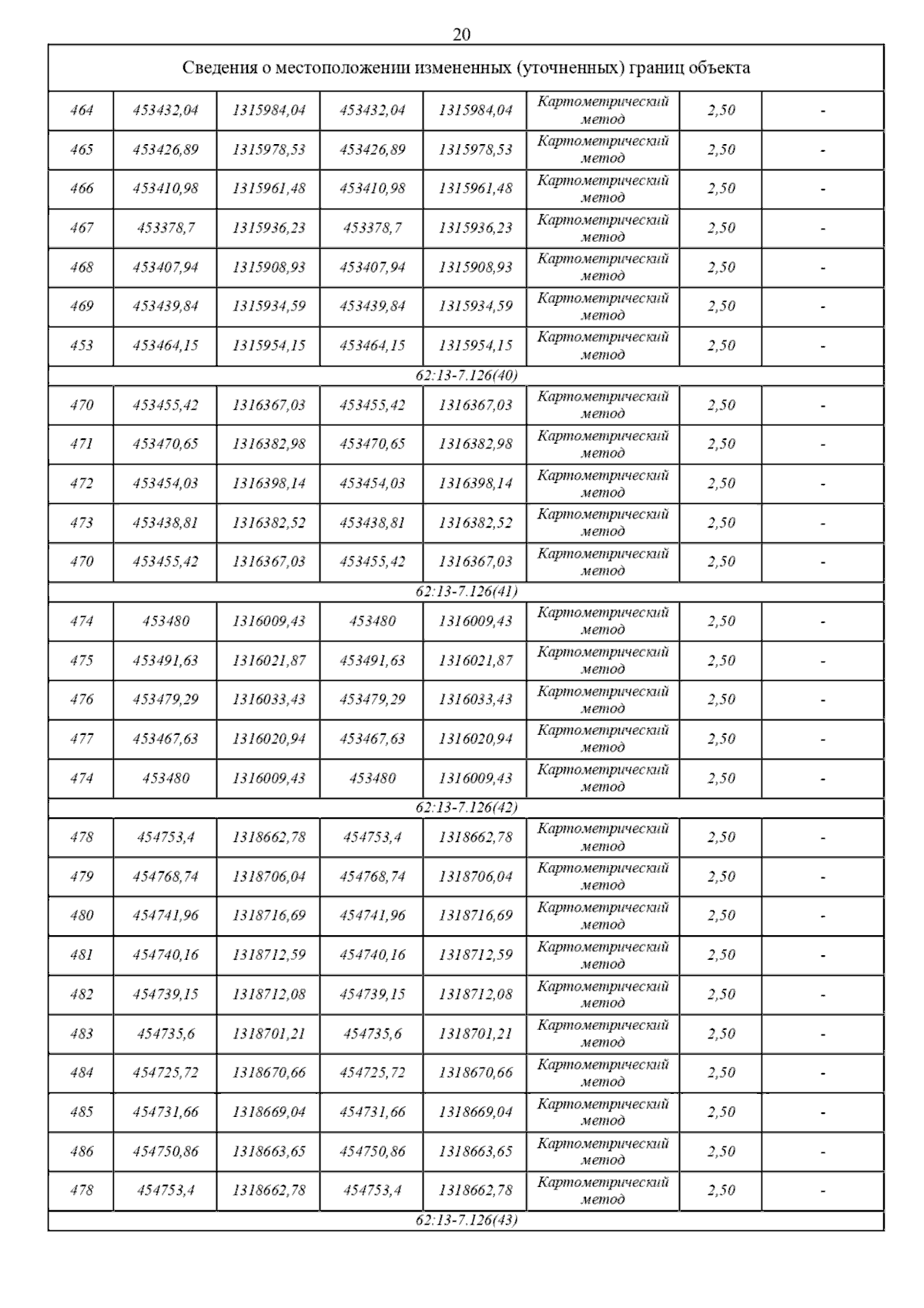 20

| Сведения о местоположении измененных (уточненных) границ объекта | | | | | | | |
|---|---|---|---|---|---|---|---|
| 464 | 453432,04 | 1315984,04 | 453432,04 | 1315984,04 | Картометрический метод | 2,50 | - |
| 465 | 453426,89 | 1315978,53 | 453426,89 | 1315978,53 | Картометрический метод | 2,50 | - |
| 466 | 453410,98 | 1315961,48 | 453410,98 | 1315961,48 | Картометрический метод | 2,50 | - |
| 467 | 453378,7 | 1315936,23 | 453378,7 | 1315936,23 | Картометрический метод | 2,50 | - |
| 468 | 453407,94 | 1315908,93 | 453407,94 | 1315908,93 | Картометрический метод | 2,50 | - |
| 469 | 453439,84 | 1315934,59 | 453439,84 | 1315934,59 | Картометрический метод | 2,50 | - |
| 453 | 453464,15 | 1315954,15 | 453464,15 | 1315954,15 | Картометрический метод | 2,50 | - |
| 62:13-7.126(40) | | | | | | | |
| 470 | 453455,42 | 1316367,03 | 453455,42 | 1316367,03 | Картометрический метод | 2,50 | - |
| 471 | 453470,65 | 1316382,98 | 453470,65 | 1316382,98 | Картометрический метод | 2,50 | - |
| 472 | 453454,03 | 1316398,14 | 453454,03 | 1316398,14 | Картометрический метод | 2,50 | - |
| 473 | 453438,81 | 1316382,52 | 453438,81 | 1316382,52 | Картометрический метод | 2,50 | - |
| 470 | 453455,42 | 1316367,03 | 453455,42 | 1316367,03 | Картометрический метод | 2,50 | - |
| 62:13-7.126(41) | | | | | | | |
| 474 | 453480 | 1316009,43 | 453480 | 1316009,43 | Картометрический метод | 2,50 | - |
| 475 | 453491,63 | 1316021,87 | 453491,63 | 1316021,87 | Картометрический метод | 2,50 | - |
| 476 | 453479,29 | 1316033,43 | 453479,29 | 1316033,43 | Картометрический метод | 2,50 | - |
| 477 | 453467,63 | 1316020,94 | 453467,63 | 1316020,94 | Картометрический метод | 2,50 | - |
| 474 | 453480 | 1316009,43 | 453480 | 1316009,43 | Картометрический метод | 2,50 | - |
| 62:13-7.126(42) | | | | | | | |
| 478 | 454753,4 | 1318662,78 | 454753,4 | 1318662,78 | Картометрический метод | 2,50 | - |
| 479 | 454768,74 | 1318706,04 | 454768,74 | 1318706,04 | Картометрический метод | 2,50 | - |
| 480 | 454741,96 | 1318716,69 | 454741,96 | 1318716,69 | Картометрический метод | 2,50 | - |
| 481 | 454740,16 | 1318712,59 | 454740,16 | 1318712,59 | Картометрический метод | 2,50 | - |
| 482 | 454739,15 | 1318712,08 | 454739,15 | 1318712,08 | Картометрический метод | 2,50 | - |
| 483 | 454735,6 | 1318701,21 | 454735,6 | 1318701,21 | Картометрический метод | 2,50 | - |
| 484 | 454725,72 | 1318670,66 | 454725,72 | 1318670,66 | Картометрический метод | 2,50 | - |
| 485 | 454731,66 | 1318669,04 | 454731,66 | 1318669,04 | Картометрический метод | 2,50 | - |
| 486 | 454750,86 | 1318663,65 | 454750,86 | 1318663,65 | Картометрический метод | 2,50 | - |
| 478 | 454753,4 | 1318662,78 | 454753,4 | 1318662,78 | Картометрический метод | 2,50 | - |
| 62:13-7.126(43) | | | | | | | |